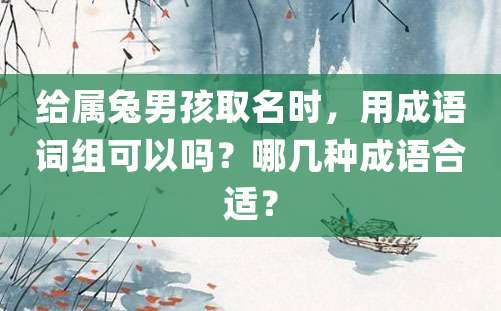 给属兔男孩取名时，用成语词组可以吗？哪几种成语合适？